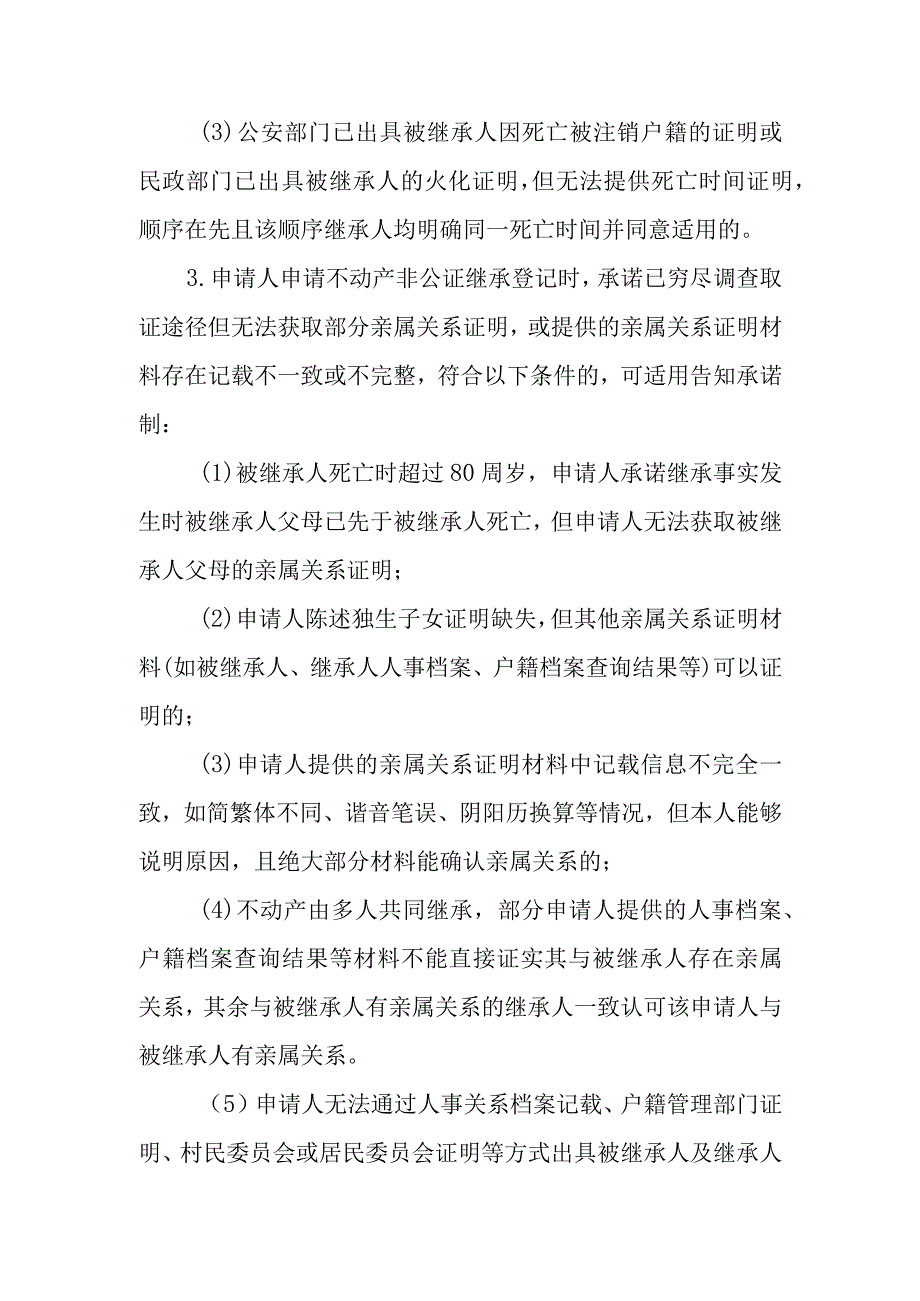 (3)公安部门已出具被继承人因死亡被注销户籍的证明或民政部门已出具被继承人的火化证明，但无法提供死亡时间证明，顺序在先且该顺序继承人均明确同一死亡时间并同意适用的。

3.申请人申请不动产非公证继承登记时，承诺已穷尽调查取证途径但无法获取部分亲属关系证明，或提供的亲属关系证明材料存在记载不一致或不完整，符合以下条件的，可适用告知承诺制：

(1)被继承人死亡时超过80周岁，申请人承诺继承事实发生时被继承人父母已先于被继承人死亡，但申请人无法获取被继承人父母的亲属关系证明；

(2)申请人陈述独生子女证明缺失，但其他亲属关系证明材料(如被继承人、继承人人事档案、户籍档案查询结果等)可以证明的；

(3)申请人提供的亲属关系证明材料中记载信息不完全一致，如简繁体不同、谐音笔误、阴阳历换算等情况，但本人能够说明原因，且绝大部分材料能确认亲属关系的；

(4)不动产由多人共同继承，部分申请人提供的人事档案、户籍档案查询结果等材料不能直接证实其与被继承人存在亲属关系，其余与被继承人有亲属关系的继承人一致认可该申请人与被继承人有亲属关系。

（5）申请人无法通过人事关系档案记载、户籍管理部门证明、村民委员会或居民委员会证明等方式出具被继承人及继承人